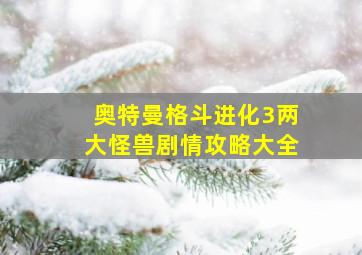 奥特曼格斗进化3两大怪兽剧情攻略大全